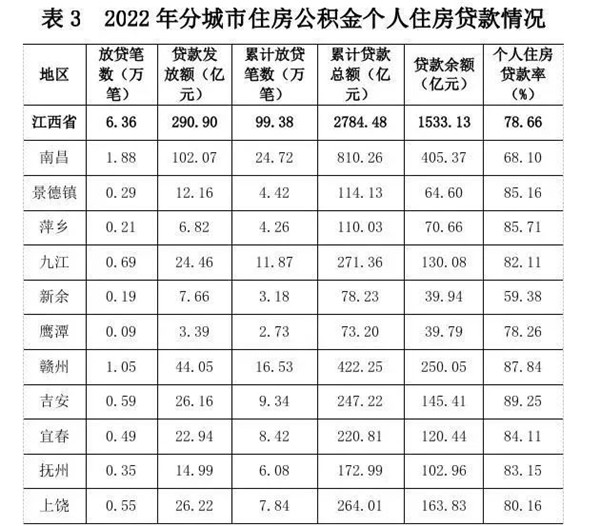 表 3　2022 年分城市住房公积金个人住房贷款情况

| 地区 | 放贷笔数（万笔） | 贷款发放额（亿元） | 累计放贷笔数（万笔） | 累计贷款总额（亿元） | 贷款余额（亿元） | 个人住房贷款率（%） |
|---|---|---|---|---|---|---|
| 江西省 | 6.36 | 290.90 | 99.38 | 2784.48 | 1533.13 | 78.66 |
| 南昌 | 1.88 | 102.07 | 24.72 | 810.26 | 405.37 | 68.10 |
| 景德镇 | 0.29 | 12.16 | 4.42 | 114.13 | 64.60 | 85.16 |
| 萍乡 | 0.21 | 6.82 | 4.26 | 110.03 | 70.66 | 85.71 |
| 九江 | 0.69 | 24.46 | 11.87 | 271.36 | 130.08 | 82.11 |
| 新余 | 0.19 | 7.66 | 3.18 | 78.23 | 39.94 | 59.38 |
| 鹰潭 | 0.09 | 3.39 | 2.73 | 73.20 | 39.79 | 78.26 |
| 赣州 | 1.05 | 44.05 | 16.53 | 422.25 | 250.05 | 87.84 |
| 吉安 | 0.59 | 26.16 | 9.34 | 247.22 | 145.41 | 89.25 |
| 宜春 | 0.49 | 22.94 | 8.42 | 220.81 | 120.44 | 84.11 |
| 抚州 | 0.35 | 14.99 | 6.08 | 172.99 | 102.96 | 83.15 |
| 上饶 | 0.55 | 26.22 | 7.84 | 264.01 | 163.83 | 80.16 |